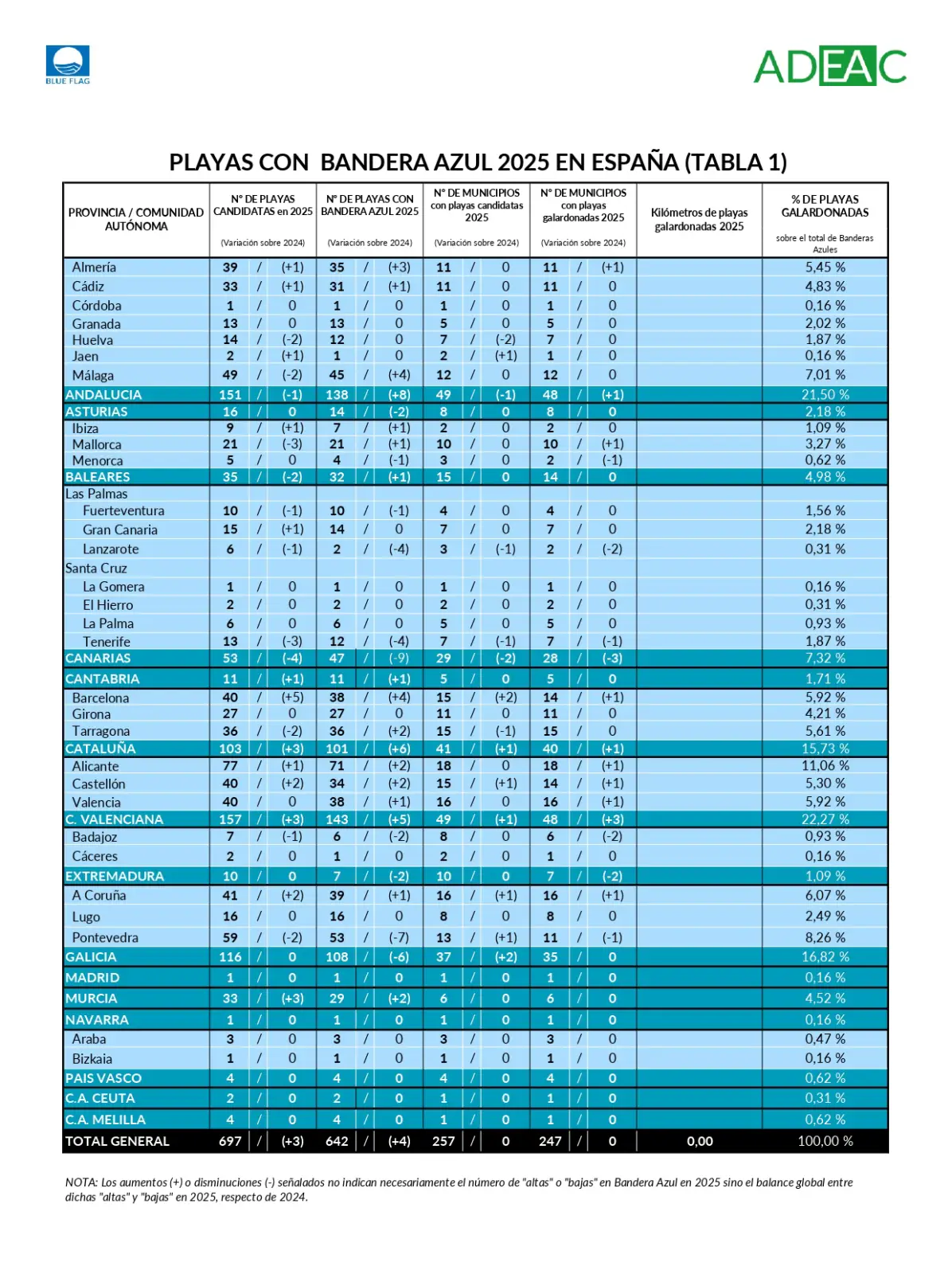 BLUE FLAG

ADEAC

PLAYAS CON BANDERA AZUL 2025 EN ESPAÑA (TABLA 1)

| PROVINCIA / COMUNIDAD AUTÓNOMA | Nº DE PLAYAS CANDIDATAS en 2025 (Variación sobre 2024) | Nº DE PLAYAS CON BANDERA AZUL 2025 (Variación sobre 2024) | Nº DE MUNICIPIOS con playas candidatas 2025 (Variación sobre 2024) | Nº DE MUNICIPIOS con playas galardonadas 2025 (Variación sobre 2024) | Kilómetros de playas galardonadas 2025 | % DE PLAYAS GALARDONADAS sobre el total de Banderas Azules |
|---|---|---|---|---|---|---|
| Almería | 39 / (+1) | 35 / (+3) | 11 / 0 | 11 / (+1) | | 5,45 % |
| Cádiz | 33 / (+1) | 31 / (+1) | 11 / 0 | 11 / 0 | | 4,83 % |
| Córdoba | 1 / 0 | 1 / 0 | 1 / 0 | 1 / 0 | | 0,16 % |
| Granada | 13 / 0 | 13 / 0 | 5 / 0 | 5 / 0 | | 2,02 % |
| Huelva | 14 / (-2) | 12 / 0 | 7 / (-2) | 7 / 0 | | 1,87 % |
| Jaen | 2 / (+1) | 1 / 0 | 2 / (+1) | 1 / 0 | | 0,16 % |
| Málaga | 49 / (-2) | 45 / (+4) | 12 / 0 | 12 / 0 | | 7,01 % |
| ANDALUCIA | 151 / (-1) | 138 / (+8) | 49 / (-1) | 48 / (+1) | | 21,50 % |
| ASTURIAS | 16 / 0 | 14 / (-2) | 8 / 0 | 8 / 0 | | 2,18 % |
| Ibiza | 9 / (+1) | 7 / (+1) | 2 / 0 | 2 / 0 | | 1,09 % |
| Mallorca | 21 / (-3) | 21 / (+1) | 10 / 0 | 10 / (+1) | | 3,27 % |
| Menorca | 5 / 0 | 4 / (-1) | 3 / 0 | 2 / (-1) | | 0,62 % |
| BALEARES | 35 / (-2) | 32 / (+1) | 15 / 0 | 14 / 0 | | 4,98 % |
| Las Palmas | | | | | | |
| Fuerteventura | 10 / (-1) | 10 / (-1) | 4 / 0 | 4 / 0 | | 1,56 % |
| Gran Canaria | 15 / (+1) | 14 / 0 | 7 / 0 | 7 / 0 | | 2,18 % |
| Lanzarote | 6 / (-1) | 2 / (-4) | 3 / (-1) | 2 / (-2) | | 0,31 % |
| Santa Cruz | | | | | | |
| La Gomera | 1 / 0 | 1 / 0 | 1 / 0 | 1 / 0 | | 0,16 % |
| El Hierro | 2 / 0 | 2 / 0 | 2 / 0 | 2 / 0 | | 0,31 % |
| La Palma | 6 / 0 | 6 / 0 | 5 / 0 | 5 / 0 | | 0,93 % |
| Tenerife | 13 / (-3) | 12 / (-4) | 7 / (-1) | 7 / (-1) | | 1,87 % |
| CANARIAS | 53 / (-4) | 47 / (-9) | 29 / (-2) | 28 / (-3) | | 7,32 % |
| CANTABRIA | 11 / (+1) | 11 / (+1) | 5 / 0 | 5 / 0 | | 1,71 % |
| Barcelona | 40 / (+5) | 38 / (+4) | 15 / (+2) | 14 / (+1) | | 5,92 % |
| Girona | 27 / 0 | 27 / 0 | 11 / 0 | 11 / 0 | | 4,21 % |
| Tarragona | 36 / (-2) | 36 / (+2) | 15 / (-1) | 15 / 0 | | 5,61 % |
| CATALUÑA | 103 / (+3) | 101 / (+6) | 41 / (+1) | 40 / (+1) | | 15,73 % |
| Alicante | 77 / (+1) | 71 / (+2) | 18 / 0 | 18 / (+1) | | 11,06 % |
| Castellón | 40 / (+2) | 34 / (+2) | 15 / (+1) | 14 / (+1) | | 5,30 % |
| Valencia | 40 / 0 | 38 / (+1) | 16 / 0 | 16 / (+1) | | 5,92 % |
| C. VALENCIANA | 157 / (+3) | 143 / (+5) | 49 / (+1) | 48 / (+3) | | 22,27 % |
| Badajoz | 7 / (-1) | 6 / (-2) | 8 / 0 | 6 / (-2) | | 0,93 % |
| Cáceres | 2 / 0 | 1 / 0 | 2 / 0 | 1 / 0 | | 0,16 % |
| EXTREMADURA | 10 / 0 | 7 / (-2) | 10 / 0 | 7 / (-2) | | 1,09 % |
| A Coruña | 41 / (+2) | 39 / (+1) | 16 / (+1) | 16 / (+1) | | 6,07 % |
| Lugo | 16 / 0 | 16 / 0 | 8 / 0 | 8 / 0 | | 2,49 % |
| Pontevedra | 59 / (-2) | 53 / (-7) | 13 / (+1) | 11 / (-1) | | 8,26 % |
| GALICIA | 116 / 0 | 108 / (-6) | 37 / (+2) | 35 / 0 | | 16,82 % |
| MADRID | 1 / 0 | 1 / 0 | 1 / 0 | 1 / 0 | | 0,16 % |
| MURCIA | 33 / (+3) | 29 / (+2) | 6 / 0 | 6 / 0 | | 4,52 % |
| NAVARRA | 1 / 0 | 1 / 0 | 1 / 0 | 1 / 0 | | 0,16 % |
| Araba | 3 / 0 | 3 / 0 | 3 / 0 | 3 / 0 | | 0,47 % |
| Bizkaia | 1 / 0 | 1 / 0 | 1 / 0 | 1 / 0 | | 0,16 % |
| PAIS VASCO | 4 / 0 | 4 / 0 | 4 / 0 | 4 / 0 | | 0,62 % |
| C.A. CEUTA | 2 / 0 | 2 / 0 | 1 / 0 | 1 / 0 | | 0,31 % |
| C.A. MELILLA | 4 / 0 | 4 / 0 | 1 / 0 | 1 / 0 | | 0,62 % |
| TOTAL GENERAL | 697 / (+3) | 642 / (+4) | 257 / 0 | 247 / 0 | 0,00 | 100,00 % |

NOTA: Los aumentos (+) o disminuciones (-) señalados no indican necesariamente el número de "altas" o "bajas" en Bandera Azul en 2025 sino el balance global entre dichas "altas" y "bajas" en 2025, respecto de 2024.